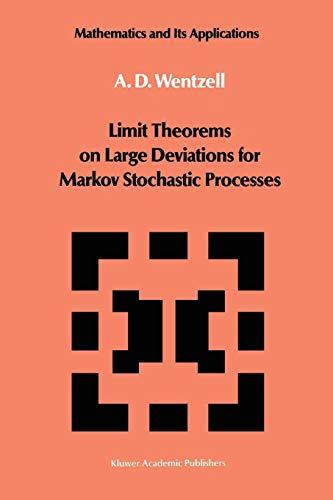 Mathematics and Its Applications

A. D. Wentzell

Limit Theorems on Large Deviations for Markov Stochastic Processes

Kluwer Academic Publishers